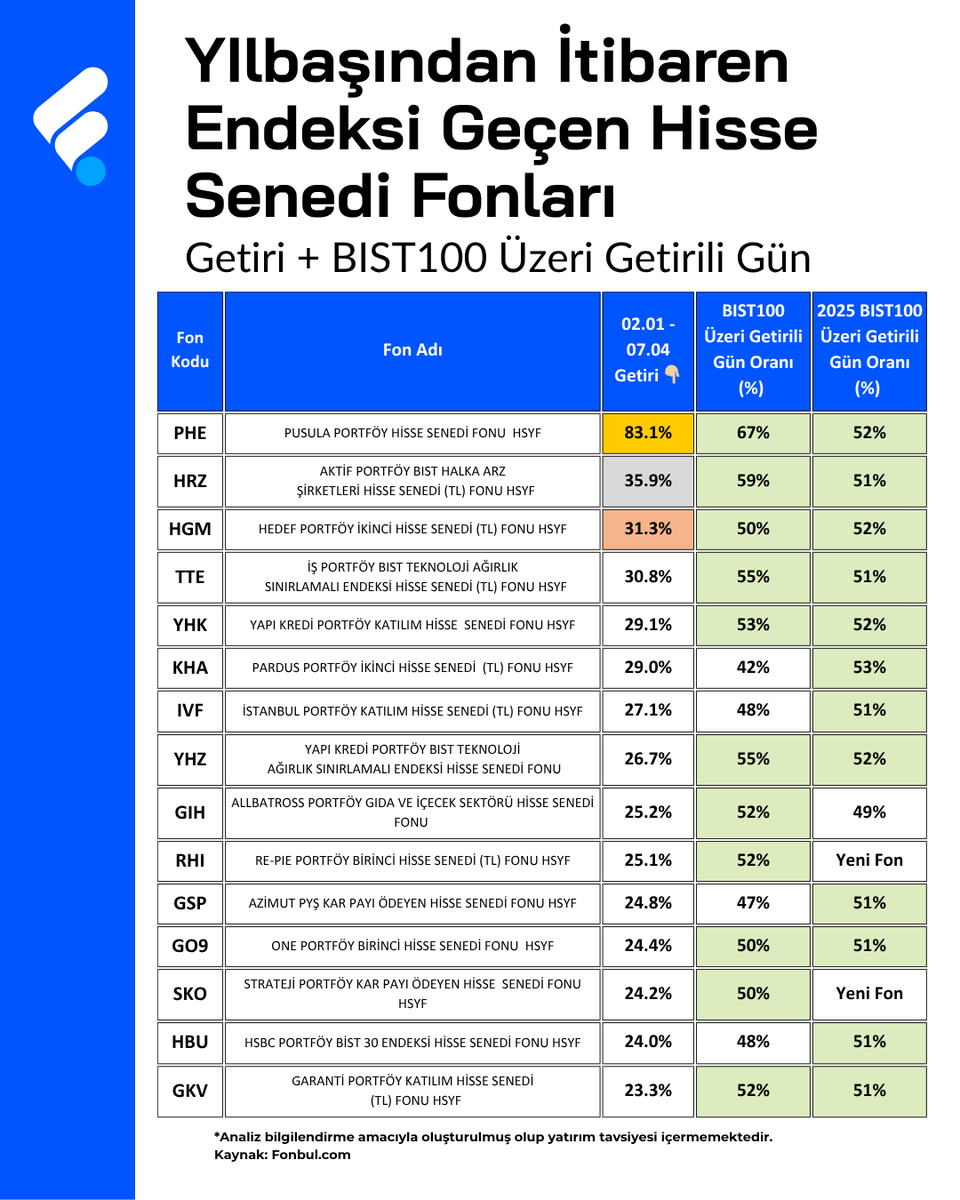 Yılbaşından İtibaren Endeksi Geçen Hisse Senedi Fonları

Getiri + BIST100 Üzeri Getirili Gün

| Fon Kodu | Fon Adı | 02.01 - 07.04 Getiri 👇 | BIST100 Üzeri Getirili Gün Oranı (%) | 2025 BIST100 Üzeri Getirili Gün Oranı (%) |
|---|---|---|---|---|
| PHE | PUSULA PORTFÖY HİSSE SENEDİ FONU HSYF | 83.1% | 67% | 52% |
| HRZ | AKTİF PORTFÖY BIST HALKA ARZ ŞİRKETLERİ HİSSE SENEDİ (TL) FONU HSYF | 35.9% | 59% | 51% |
| HGM | HEDEF PORTFÖY İKİNCİ HİSSE SENEDİ (TL) FONU HSYF | 31.3% | 50% | 52% |
| TTE | İŞ PORTFÖY BIST TEKNOLOJİ AĞIRLIK SINIRLAMALI ENDEKSİ HİSSE SENEDİ (TL) FONU HSYF | 30.8% | 55% | 51% |
| YHK | YAPI KREDİ PORTFÖY KATILIM HİSSE SENEDİ FONU HSYF | 29.1% | 53% | 52% |
| KHA | PARDUS PORTFÖY İKİNCİ HİSSE SENEDİ (TL) FONU HSYF | 29.0% | 42% | 53% |
| IVF | İSTANBUL PORTFÖY KATILIM HİSSE SENEDİ (TL) FONU HSYF | 27.1% | 48% | 51% |
| YHZ | YAPI KREDİ PORTFÖY BIST TEKNOLOJİ AĞIRLIK SINIRLAMALI ENDEKSİ HİSSE SENEDİ FONU | 26.7% | 55% | 52% |
| GIH | ALLBATROSS PORTFÖY GIDA VE İÇECEK SEKTÖRÜ HİSSE SENEDİ FONU | 25.2% | 52% | 49% |
| RHI | RE-PIE PORTFÖY BİRİNCİ HİSSE SENEDİ (TL) FONU HSYF | 25.1% | 52% | Yeni Fon |
| GSP | AZİMUT PYŞ KAR PAYI ÖDEYEN HİSSE SENEDİ FONU HSYF | 24.8% | 47% | 51% |
| GO9 | ONE PORTFÖY BİRİNCİ HİSSE SENEDİ FONU HSYF | 24.4% | 50% | 51% |
| SKO | STRATEJİ PORTFÖY KAR PAYI ÖDEYEN HİSSE SENEDİ FONU HSYF | 24.2% | 50% | Yeni Fon |
| HBU | HSBC PORTFÖY BİST 30 ENDEKSİ HİSSE SENEDİ FONU HSYF | 24.0% | 48% | 51% |
| GKV | GARANTİ PORTFÖY KATILIM HİSSE SENEDİ (TL) FONU HSYF | 23.3% | 52% | 51% |

*Analiz bilgilendirme amacıyla oluşturulmuş olup yatırım tavsiyesi içermemektedir.
Kaynak: Fonbul.com